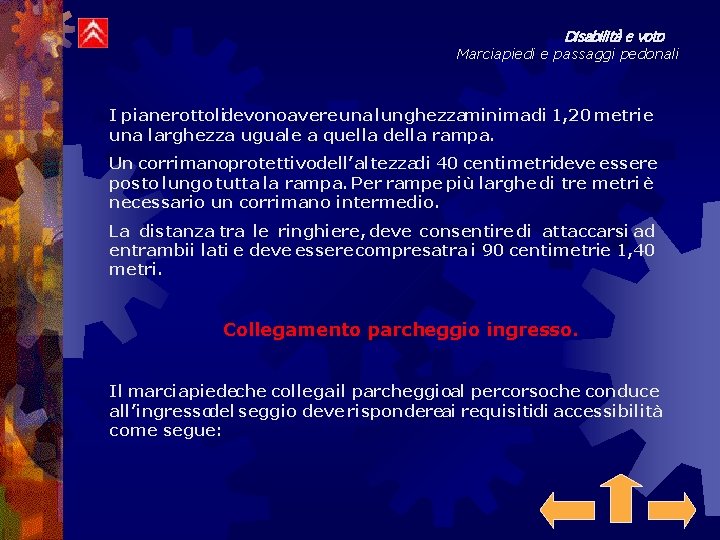 Disabilità e voto
Marciapiedi e passaggi pedonali

I pianerottoli devono avere una lunghezza minima di 1,20 metri e una larghezza uguale a quella della rampa.

Un corrimano protettivo dell'altezza di 40 centimetri deve essere posto lungo tutta la rampa. Per rampe più larghe di tre metri è necessario un corrimano intermedio.

La distanza tra le ringhiere, deve consentire di attaccarsi ad entrambi i lati e deve essere compresa tra i 90 centimetri e 1,40 metri.

Collegamento parcheggio ingresso.

Il marciapiede che collega il parcheggio al percorso che conduce all'ingresso del seggio deve rispondere ai requisiti di accessibilità come segue: